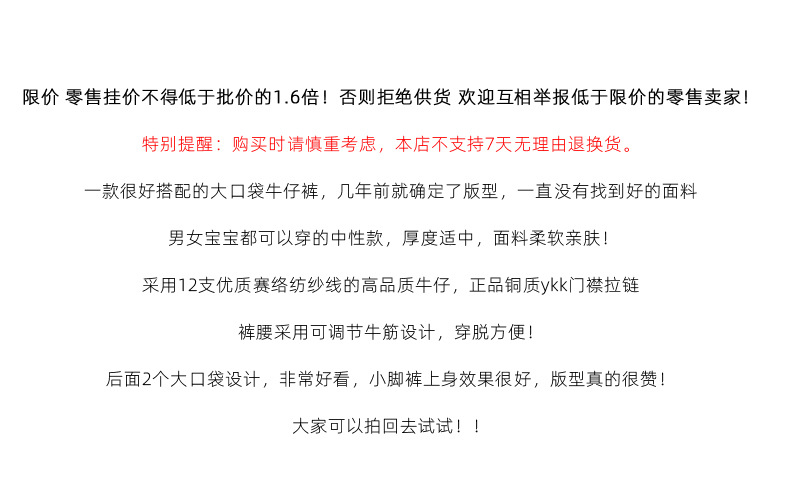 限价 零售挂价不得低于批价的1.6倍！否则拒绝供货 欢迎互相举报低于限价的零售卖家！

特别提醒：购买时请慎重考虑，本店不支持7天无理由退换货。

一款很好搭配的大口袋牛仔裤，几年前就确定了版型，一直没有找到好的面料

男女宝宝都可以穿的中性款，厚度适中，面料柔软亲肤！

采用12支优质赛络纺纱线的高品质牛仔，正品铜质ykk门襟拉链

裤腰采用可调节牛筋设计，穿脱方便！

后面2个大口袋设计，非常好看，小脚裤上身效果很好，版型真的很赞！

大家可以拍回去试试！！